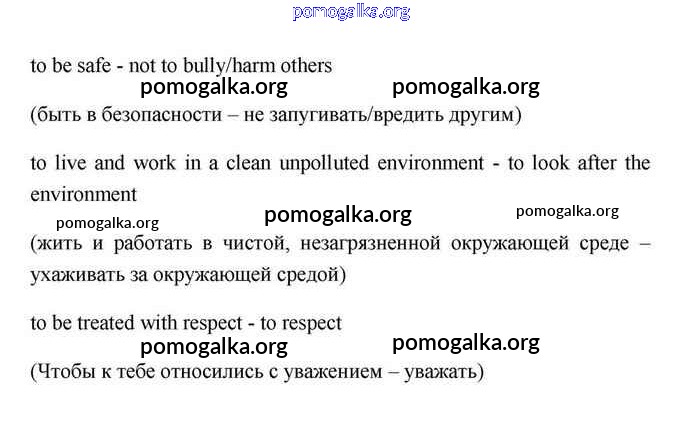 pomogalka.org

to be safe - not to bully/harm others

pomogalka.org pomogalka.org

(быть в безопасности – не запугивать/вредить другим)

to live and work in a clean unpolluted environment - to look after the environment

pomogalka.org pomogalka.org pomogalka.org

(жить и работать в чистой, незагрязненной окружающей среде – ухаживать за окружающей средой)

to be treated with respect - to respect

pomogalka.org pomogalka.org

(Чтобы к тебе относились с уважением – уважать)